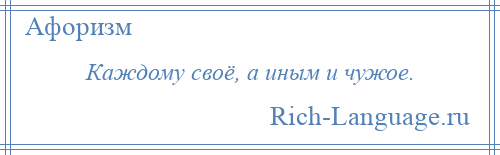 Афоризм

Каждому своё, а иным и чужое.

Rich-Language.ru